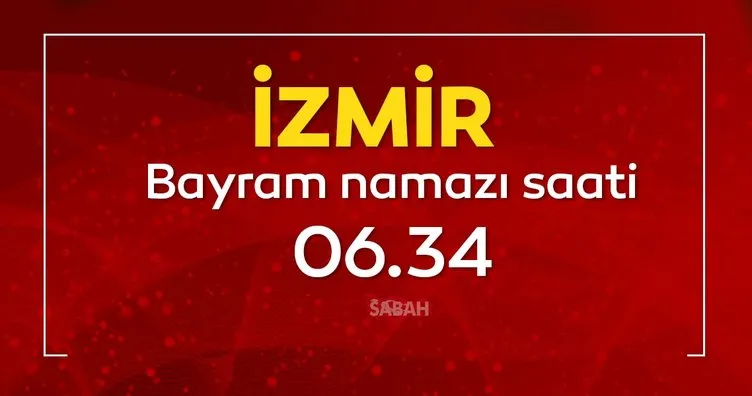 İZMİR

Bayram namazı saati

06.34

SABAH